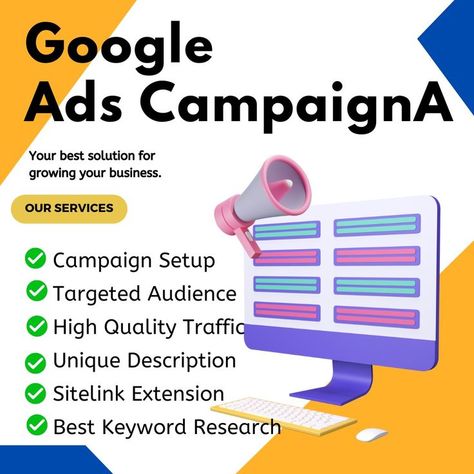 Google Ads CampaignA

Your best solution for growing your business.

OUR SERVICES

Campaign Setup
Targeted Audience
High Quality Traffic
Unique Description
Sitelink Extension
Best Keyword Research